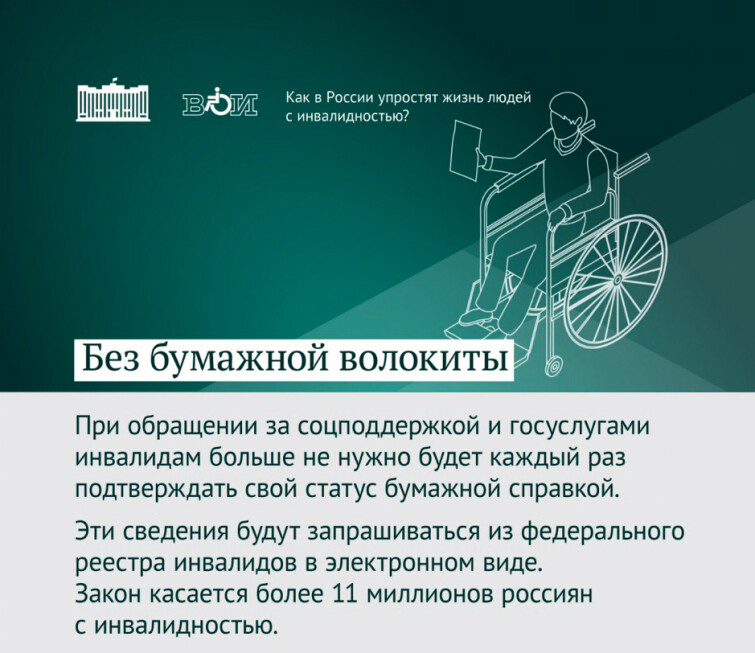 ВОИ

Как в России упростят жизнь людей с инвалидностью?

Без бумажной волокиты

При обращении за соцподдержкой и госуслугами инвалидам больше не нужно будет каждый раз подтверждать свой статус бумажной справкой.

Эти сведения будут запрашиваться из федерального реестра инвалидов в электронном виде. Закон касается более 11 миллионов россиян с инвалидностью.